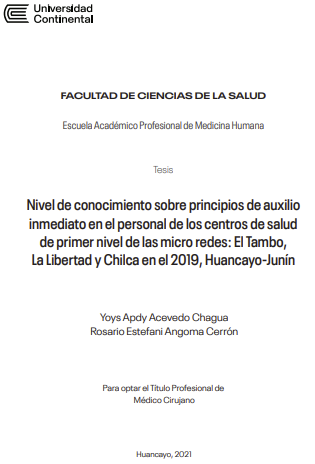 Universidad Continental

FACULTAD DE CIENCIAS DE LA SALUD

Escuela Académico Profesional de Medicina Humana

Tesis

Nivel de conocimiento sobre principios de auxilio inmediato en el personal de los centros de salud de primer nivel de las micro redes: El Tambo, La Libertad y Chilca en el 2019, Huancayo-Junín

Yoys Apdy Acevedo Chagua
Rosario Estefani Angoma Cerrón

Para optar el Título Profesional de Médico Cirujano

Huancayo, 2021